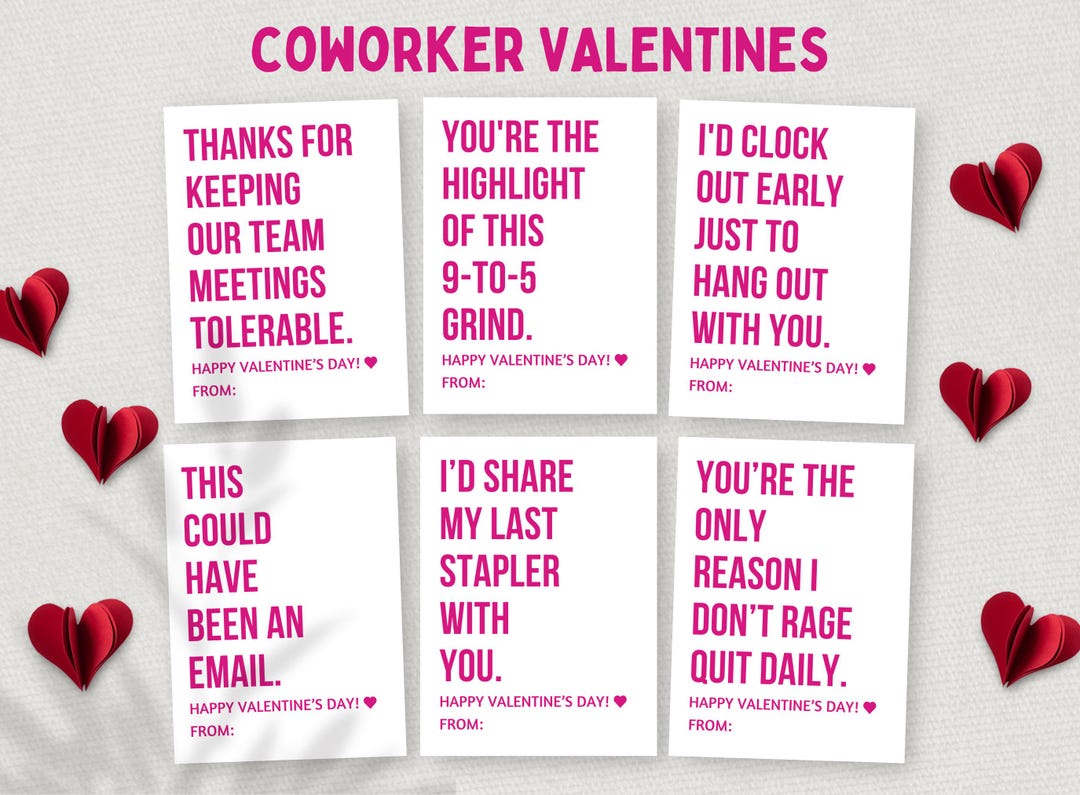 COWORKER VALENTINES

THANKS FOR KEEPING OUR TEAM MEETINGS TOLERABLE.
HAPPY VALENTINE'S DAY! ♥
FROM:

YOU'RE THE HIGHLIGHT OF THIS 9-TO-5 GRIND.
HAPPY VALENTINE'S DAY! ♥
FROM:

I'D CLOCK OUT EARLY JUST TO HANG OUT WITH YOU.
HAPPY VALENTINE'S DAY! ♥
FROM:

THIS COULD HAVE BEEN AN EMAIL.
HAPPY VALENTINE'S DAY! ♥
FROM:

I'D SHARE MY LAST STAPLER WITH YOU.
HAPPY VALENTINE'S DAY! ♥
FROM:

YOU'RE THE ONLY REASON I DON'T RAGE QUIT DAILY.
HAPPY VALENTINE'S DAY! ♥
FROM: